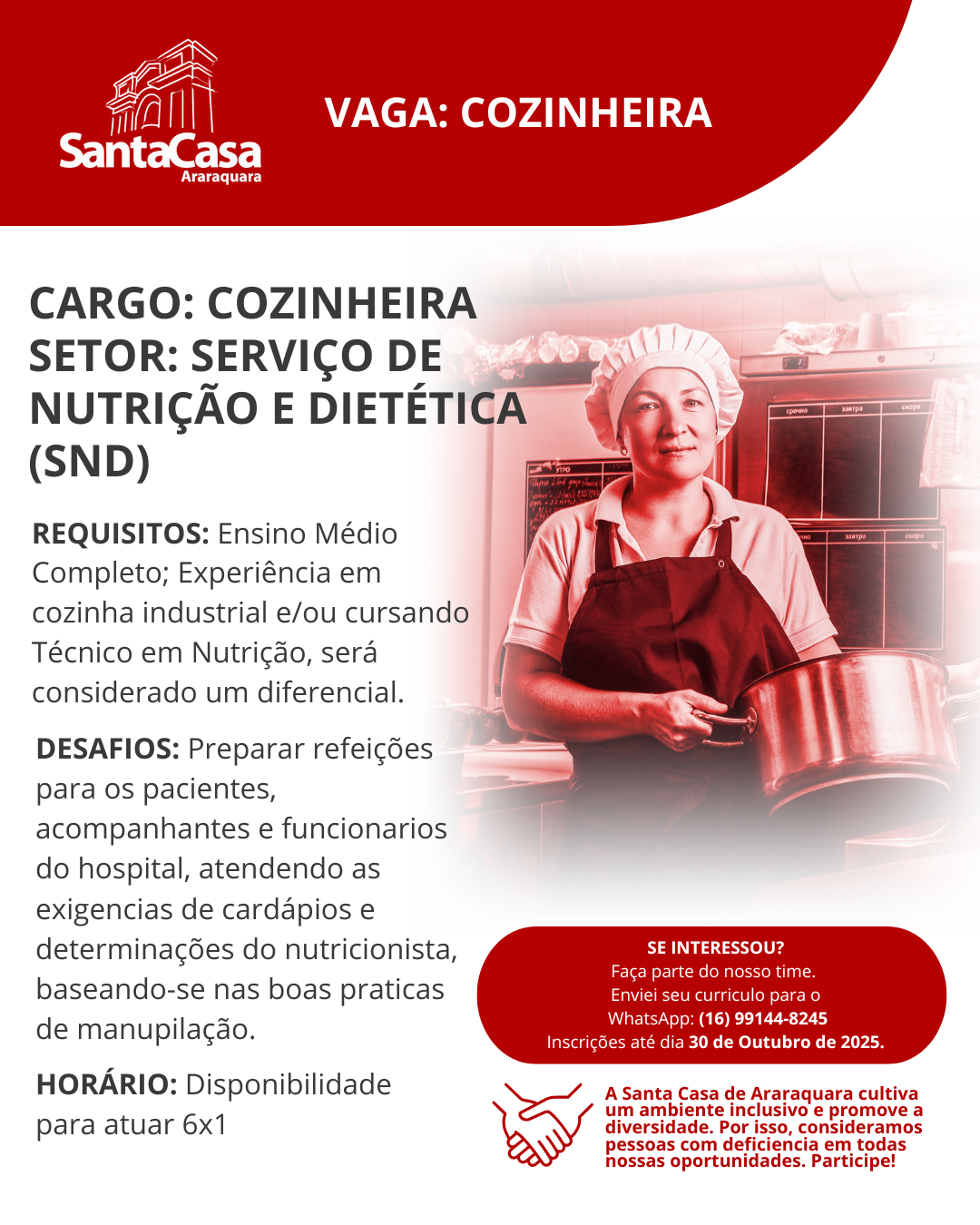 SantaCasa
Araraquara

VAGA: COZINHEIRA

CARGO: COZINHEIRA
SETOR: SERVIÇO DE NUTRIÇÃO E DIETÉTICA (SND)

REQUISITOS: Ensino Médio Completo; Experiência em cozinha industrial e/ou cursando Técnico em Nutrição, será considerado um diferencial.

DESAFIOS: Preparar refeições para os pacientes, acompanhantes e funcionarios do hospital, atendendo as exigencias de cardápios e determinações do nutricionista, baseando-se nas boas praticas de manupilação.

HORÁRIO: Disponibilidade para atuar 6x1

SE INTERESSOU?
Faça parte do nosso time.
Enviei seu curriculo para o
WhatsApp: (16) 99144-8245
Inscrições até dia 30 de Outubro de 2025.

A Santa Casa de Araraquara cultiva um ambiente inclusivo e promove a diversidade. Por isso, consideramos pessoas com deficiencia em todas nossas oportunidades. Participe!